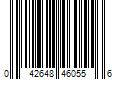 0 42648 46055 6